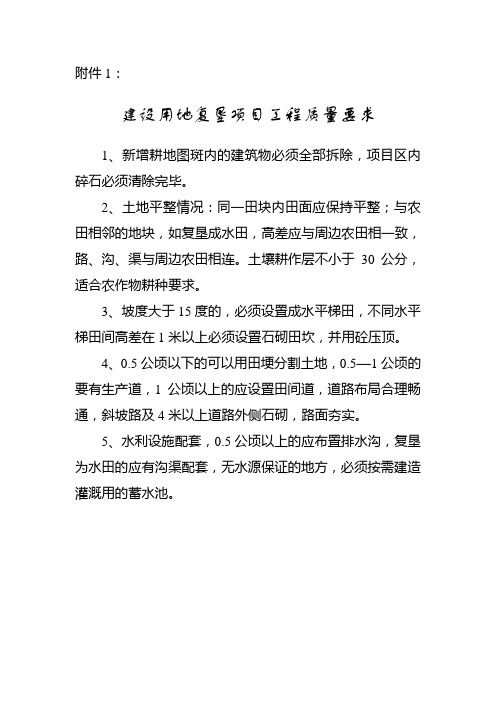 附件 1：

建设用地复垦项目工程质量要求

1、新增耕地图斑内的建筑物必须全部拆除，项目区内碎石必须清除完毕。

2、土地平整情况：同一田块内田面应保持平整；与农田相邻的地块，如复垦成水田，高差应与周边农田相一致，路、沟、渠与周边农田相连。土壤耕作层不小于 30 公分，适合农作物耕种要求。

3、坡度大于 15 度的，必须设置成水平梯田，不同水平梯田间高差在 1 米以上必须设置石砌田坎，并用砼压顶。

4、0.5 公顷以下的可以用田埂分割土地，0.5—1 公顷的要有生产道，1 公顷以上的应设置田间道，道路布局合理畅通，斜坡路及 4 米以上道路外侧石砌，路面夯实。

5、水利设施配套，0.5 公顷以上的应布置排水沟，复垦为水田的应有沟渠配套，无水源保证的地方，必须按需建造灌溉用的蓄水池。